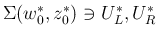 $\Sigma(w_0^*, z_0^*) \ni U_L^*, U_R^*$